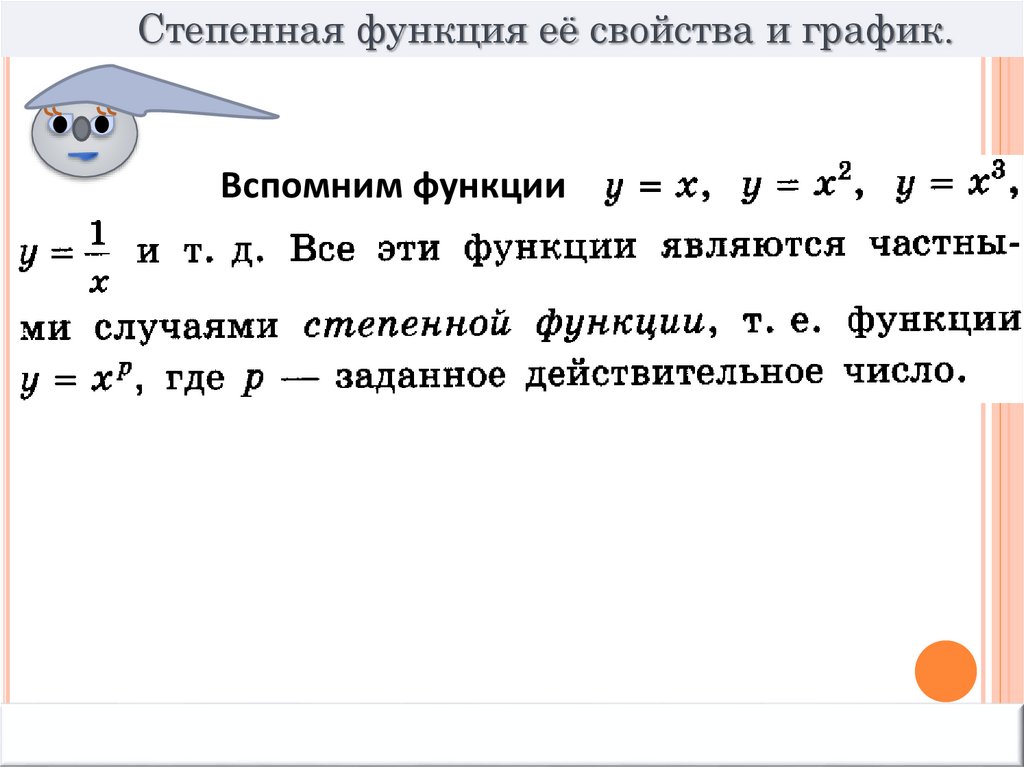 Степенная функция её свойства и график.

Вспомним функции $y = x$, $y = x^2$, $y = x^3$, $y = \frac{1}{x}$ и т. д. Все эти функции являются частными случаями степенной функции, т. е. функции $y = x^p$, где $p$ — заданное действительное число.